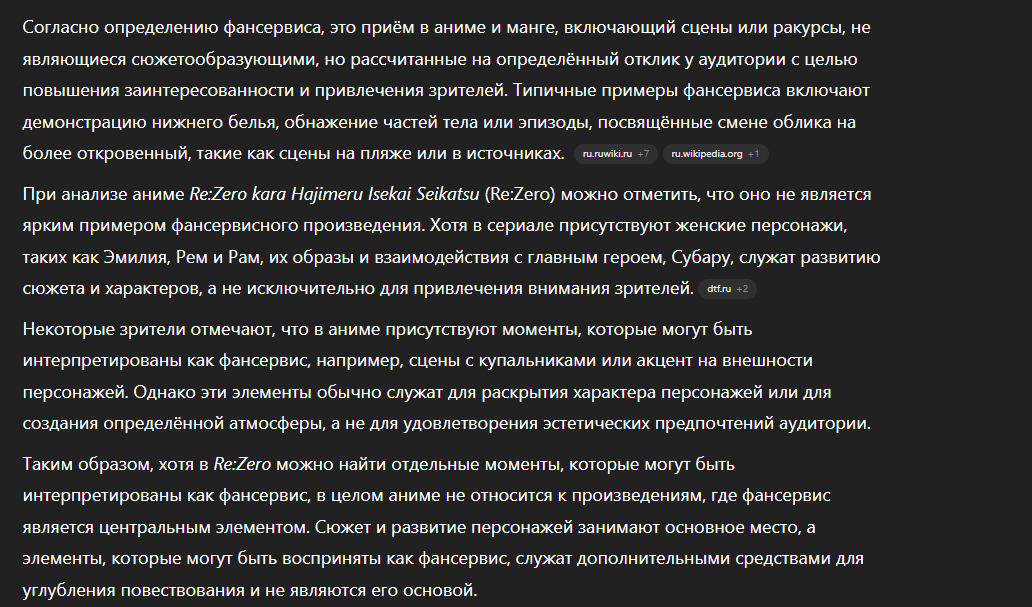 Согласно определению фансервиса, это приём в аниме и манге, включающий сцены или ракурсы, не являющиеся сюжетообразующими, но рассчитанные на определённый отклик у аудитории с целью повышения заинтересованности и привлечения зрителей. Типичные примеры фансервиса включают демонстрацию нижнего белья, обнажение частей тела или эпизоды, посвящённые смене облика на более откровенный, такие как сцены на пляже или в источниках. ru.ruwiki.ru +7 ru.wikipedia.org +1

При анализе аниме Re:Zero kara Hajimeru Isekai Seikatsu (Re:Zero) можно отметить, что оно не является ярким примером фансервисного произведения. Хотя в сериале присутствуют женские персонажи, таких как Эмилия, Рем и Рам, их образы и взаимодействия с главным героем, Субару, служат развитию сюжета и характеров, а не исключительно для привлечения внимания зрителей. dtf.ru +2

Некоторые зрители отмечают, что в аниме присутствуют моменты, которые могут быть интерпретированы как фансервис, например, сцены с купальниками или акцент на внешности персонажей. Однако эти элементы обычно служат для раскрытия характера персонажей или для создания определённой атмосферы, а не для удовлетворения эстетических предпочтений аудитории.

Таким образом, хотя в Re:Zero можно найти отдельные моменты, которые могут быть интерпретированы как фансервис, в целом аниме не относится к произведениям, где фансервис является центральным элементом. Сюжет и развитие персонажей занимают основное место, а элементы, которые могут быть восприняты как фансервис, служат дополнительными средствами для углубления повествования и не являются его основой.